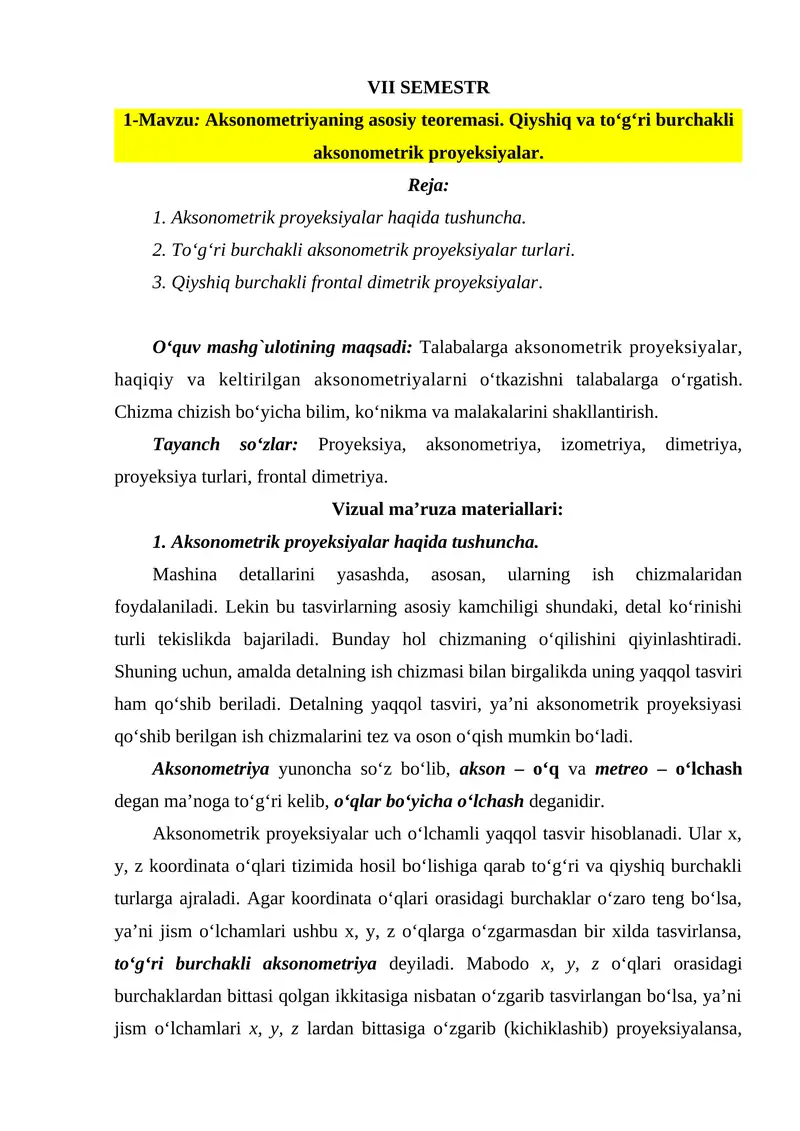 VII SEMESTR

1-Mavzu: Aksonometriyaning asosiy teoremasi. Qiyshiq va to‘g‘ri burchakli aksonometrik proyeksiyalar.

Reja:

1. Aksonometrik proyeksiyalar haqida tushuncha.

2. To‘g‘ri burchakli aksonometrik proyeksiyalar turlari.

3. Qiyshiq burchakli frontal dimetrik proyeksiyalar.

O‘quv mashg`ulotining maqsadi: Talabalarga aksonometrik proyeksiyalar, haqiqiy va keltirilgan aksonometriyalarni o‘tkazishni talabalarga o‘rgatish. Chizma chizish bo‘yicha bilim, ko‘nikma va malakalarini shakllantirish.

Tayanch so‘zlar: Proyeksiya, aksonometriya, izometriya, dimetriya, proyeksiya turlari, frontal dimetriya.

Vizual ma’ruza materiallari:

1. Aksonometrik proyeksiyalar haqida tushuncha.

Mashina detallarini yasashda, asosan, ularning ish chizmalaridan foydalaniladi. Lekin bu tasvirlarning asosiy kamchiligi shundaki, detal ko‘rinishi turli tekislikda bajariladi. Bunday hol chizmaning o‘qilishini qiyinlashtiradi. Shuning uchun, amalda detalning ish chizmasi bilan birgalikda uning yaqqol tasviri ham qo‘shib beriladi. Detalning yaqqol tasviri, ya’ni aksonometrik proyeksiyasi qo‘shib berilgan ish chizmalarini tez va oson o‘qish mumkin bo‘ladi.

Aksonometriya yunoncha so‘z bo‘lib, akson – o‘q va metreo – o‘lchash degan ma’noga to‘g‘ri kelib, o‘qlar bo‘yicha o‘lchash deganidir.

Aksonometrik proyeksiyalar uch o‘lchamli yaqqol tasvir hisoblanadi. Ular x, y, z koordinata o‘qlari tizimida hosil bo‘lishiga qarab to‘g‘ri va qiyshiq burchakli turlarga ajraladi. Agar koordinata o‘qlari orasidagi burchaklar o‘zaro teng bo‘lsa, ya’ni jism o‘lchamlari ushbu x, y, z o‘qlarga o‘zgarmasdan bir xilda tasvirlansa, to‘g‘ri burchakli aksonometriya deyiladi. Mabodo x, y, z o‘qlari orasidagi burchaklardan bittasi qolgan ikkitasiga nisbatan o‘zgarib tasvirlangan bo‘lsa, ya’ni jism o‘lchamlari x, y, z lardan bittasiga o‘zgarib (kichiklashib) proyeksiyalansa,